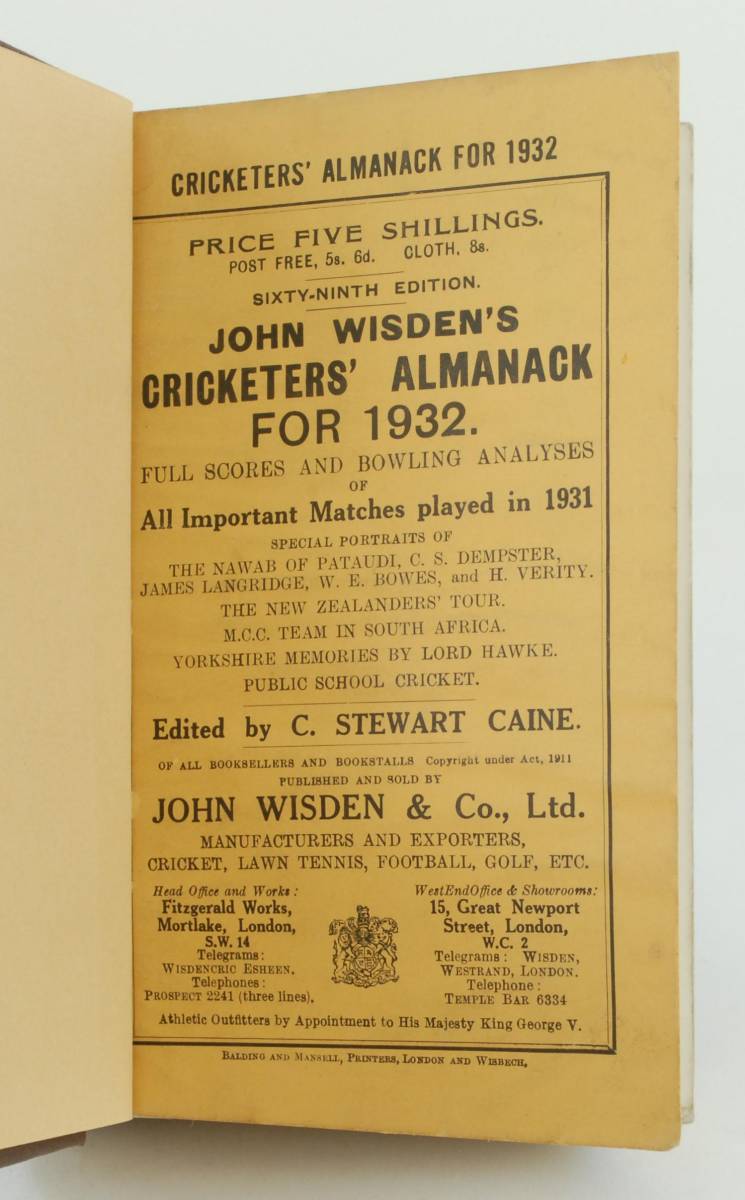 CRICKETERS' ALMANACK FOR 1932

PRICE FIVE SHILLINGS.
POST FREE, 5s. 6d. CLOTH, 8s.

SIXTY-NINTH EDITION.

JOHN WISDEN'S
CRICKETERS' ALMANACK
FOR 1932.

FULL SCORES AND BOWLING ANALYSES
OF
All Important Matches played in 1931

SPECIAL PORTRAITS OF
THE NAWAB OF PATAUDI, C. S. DEMPSTER,
JAMES LANGRIDGE, W. E. BOWES, and H. VERITY.
THE NEW ZEALANDERS' TOUR.
M.C.C. TEAM IN SOUTH AFRICA.
YORKSHIRE MEMORIES BY LORD HAWKE.
PUBLIC SCHOOL CRICKET.

Edited by C. STEWART CAINE.

OF ALL BOOKSELLERS AND BOOKSTALLS Copyright under Act, 1911
PUBLISHED AND SOLD BY

JOHN WISDEN & Co., Ltd.
MANUFACTURERS AND EXPORTERS,
CRICKET, LAWN TENNIS, FOOTBALL, GOLF, ETC.

Head Office and Works:
Fitzgerald Works,
Mortlake, London,
S.W. 14
Telegrams:
WISDENCRIC ESHEEN.
Telephones:
PROSPECT 2241 (three lines).

WestEndOffice & Showrooms:
15, Great Newport
Street, London,
W.C. 2
Telegrams: WISDEN,
WESTRAND, LONDON.
Telephone:
TEMPLE BAR 6334

Athletic Outfitters by Appointment to His Majesty King George V.

BALDING AND MANSELL, PRINTERS, LONDON AND WISBECH.